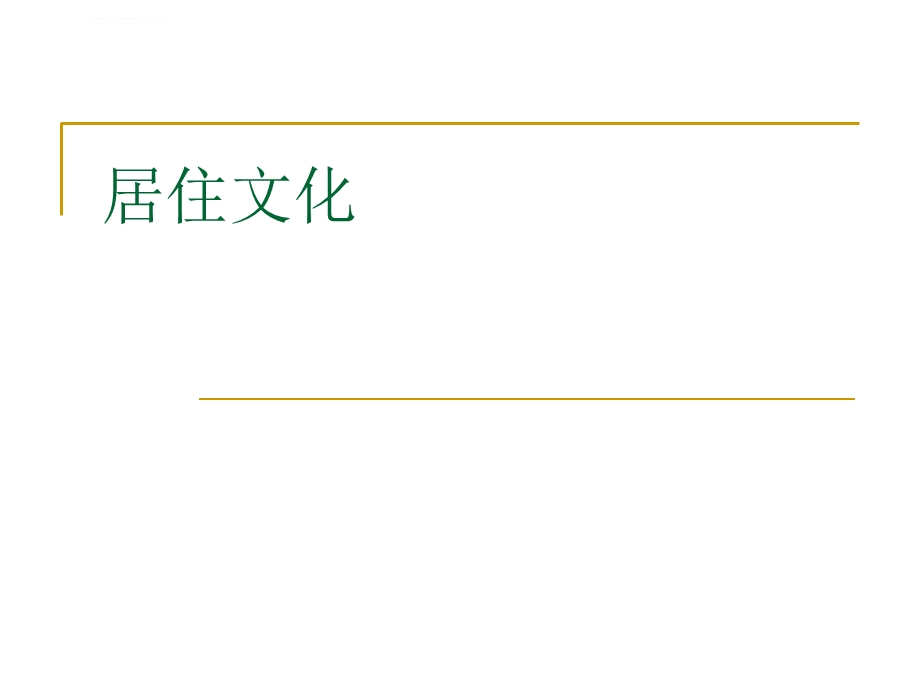 居住文化